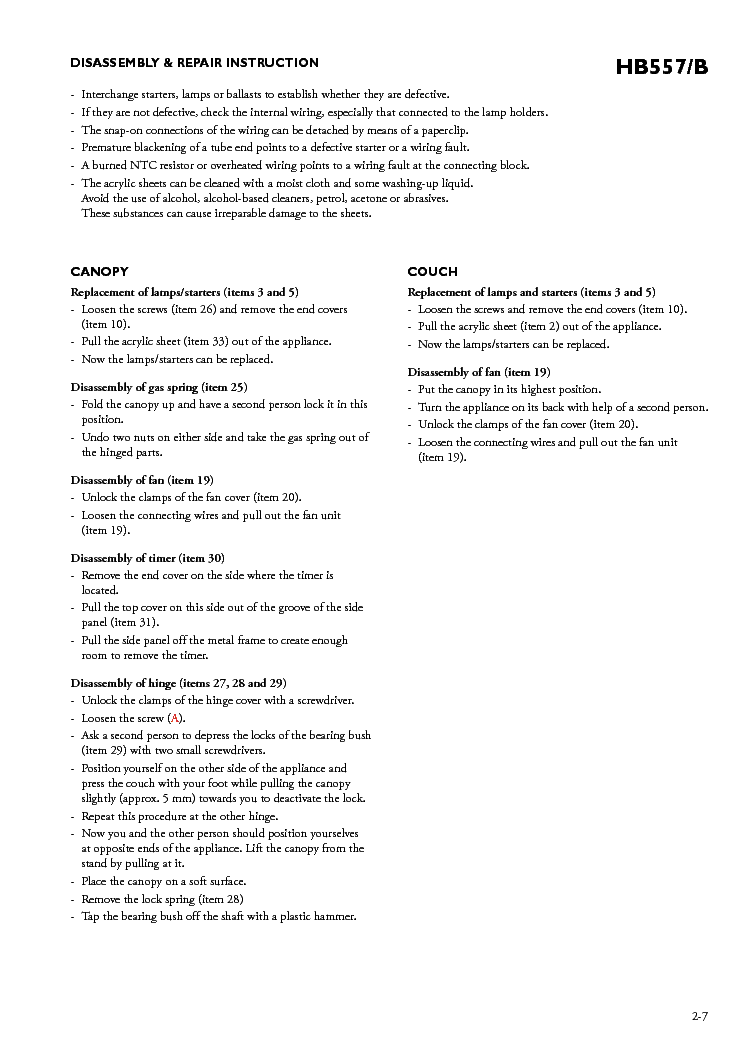 DISASSEMBLY & REPAIR INSTRUCTION

HB557/B

- Interchange starters, lamps or ballasts to establish whether they are defective.
- If they are not defective, check the internal wiring, especially that connected to the lamp holders.
- The snap-on connections of the wiring can be detached by means of a paperclip.
- Premature blackening of a tube end points to a defective starter or a wiring fault.
- A burned NTC resistor or overheated wiring points to a wiring fault at the connecting block.
- The acrylic sheets can be cleaned with a moist cloth and some washing-up liquid. Avoid the use of alcohol, alcohol-based cleaners, petrol, acetone or abrasives. These substances can cause irreparable damage to the sheets.

CANOPY

Replacement of lamps/starters (items 3 and 5)
- Loosen the screws (item 26) and remove the end covers (item 10).
- Pull the acrylic sheet (item 33) out of the appliance.
- Now the lamps/starters can be replaced.

Disassembly of gas spring (item 25)
- Fold the canopy up and have a second person lock it in this position.
- Undo two nuts on either side and take the gas spring out of the hinged parts.

Disassembly of fan (item 19)
- Unlock the clamps of the fan cover (item 20).
- Loosen the connecting wires and pull out the fan unit (item 19).

Disassembly of timer (item 30)
- Remove the end cover on the side where the timer is located.
- Pull the top cover on this side out of the groove of the side panel (item 31).
- Pull the side panel off the metal frame to create enough room to remove the timer.

Disassembly of hinge (items 27, 28 and 29)
- Unlock the clamps of the hinge cover with a screwdriver.
- Loosen the screw (A).
- Ask a second person to depress the locks of the bearing bush (item 29) with two small screwdrivers.
- Position yourself on the other side of the appliance and press the couch with your foot while pulling the canopy slightly (approx. 5 mm) towards you to deactivate the lock.
- Repeat this procedure at the other hinge.
- Now you and the other person should position yourselves at opposite ends of the appliance. Lift the canopy from the stand by pulling at it.
- Place the canopy on a soft surface.
- Remove the lock spring (item 28)
- Tap the bearing bush off the shaft with a plastic hammer.

COUCH

Replacement of lamps and starters (items 3 and 5)
- Loosen the screws and remove the end covers (item 10).
- Pull the acrylic sheet (item 2) out of the appliance.
- Now the lamps/starters can be replaced.

Disassembly of fan (item 19)
- Put the canopy in its highest position.
- Turn the appliance on its back with help of a second person.
- Unlock the clamps of the fan cover (item 20).
- Loosen the connecting wires and pull out the fan unit (item 19).

2-7